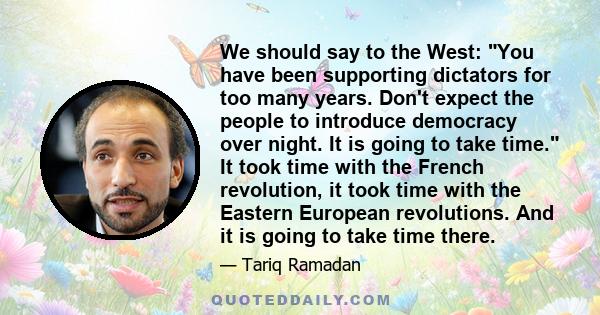 We should say to the West: "You have been supporting dictators for too many years. Don't expect the people to introduce democracy over night. It is going to take time." It took time with the French revolution, it took time with the Eastern European revolutions. And it is going to take time there.

— Tariq Ramadan

QUOTEDDAILY.COM